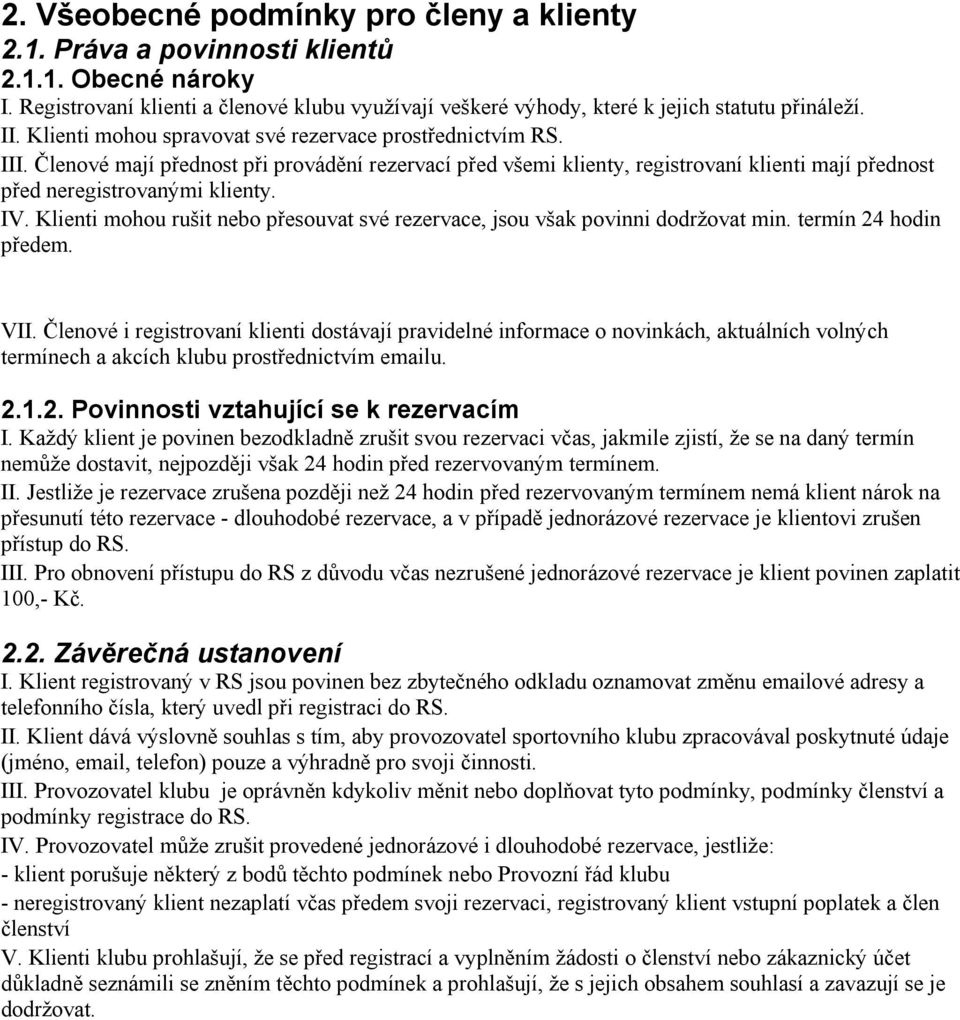 2. Všeobecné podmínky pro členy a klienty
2.1. Práva a povinnosti klientů
2.1.1. Obecné nároky
I. Registrovaní klienti a členové klubu využívají veškeré výhody, které k jejich statutu přináleží.
II. Klienti mohou spravovat své rezervace prostřednictvím RS.
III. Členové mají přednost při provádění rezervací před všemi klienty, registrovaní klienti mají přednost před neregistrovanými klienty.
IV. Klienti mohou rušit nebo přesouvat své rezervace, jsou však povinni dodržovat min. termín 24 hodin předem.

VII. Členové i registrovaní klienti dostávají pravidelné informace o novinkách, aktuálních volných termínech a akcích klubu prostřednictvím emailu.

2.1.2. Povinnosti vztahující se k rezervacím
I. Každý klient je povinen bezodkladně zrušit svou rezervaci včas, jakmile zjistí, že se na daný termín nemůže dostavit, nejpozději však 24 hodin před rezervovaným termínem.
II. Jestliže je rezervace zrušena později než 24 hodin před rezervovaným termínem nemá klient nárok na přesunutí této rezervace - dlouhodobé rezervace, a v případě jednorázové rezervace je klientovi zrušen přístup do RS.
III. Pro obnovení přístupu do RS z důvodu včas nezrušené jednorázové rezervace je klient povinen zaplatit 100,- Kč.

2.2. Závěrečná ustanovení
I. Klient registrovaný v RS jsou povinen bez zbytečného odkladu oznamovat změnu emailové adresy a telefonního čísla, který uvedl při registraci do RS.
II. Klient dává výslovně souhlas s tím, aby provozovatel sportovního klubu zpracovával poskytnuté údaje (jméno, email, telefon) pouze a výhradně pro svoji činnosti.
III. Provozovatel klubu je oprávněn kdykoliv měnit nebo doplňovat tyto podmínky, podmínky členství a podmínky registrace do RS.
IV. Provozovatel může zrušit provedené jednorázové i dlouhodobé rezervace, jestliže:
- klient porušuje některý z bodů těchto podmínek nebo Provozní řád klubu
- neregistrovaný klient nezaplatí včas předem svoji rezervaci, registrovaný klient vstupní poplatek a člen členství
V. Klienti klubu prohlašují, že se před registrací a vyplněním žádosti o členství nebo zákaznický účet důkladně seznámili se zněním těchto podmínek a prohlašují, že s jejich obsahem souhlasí a zavazují se je dodržovat.